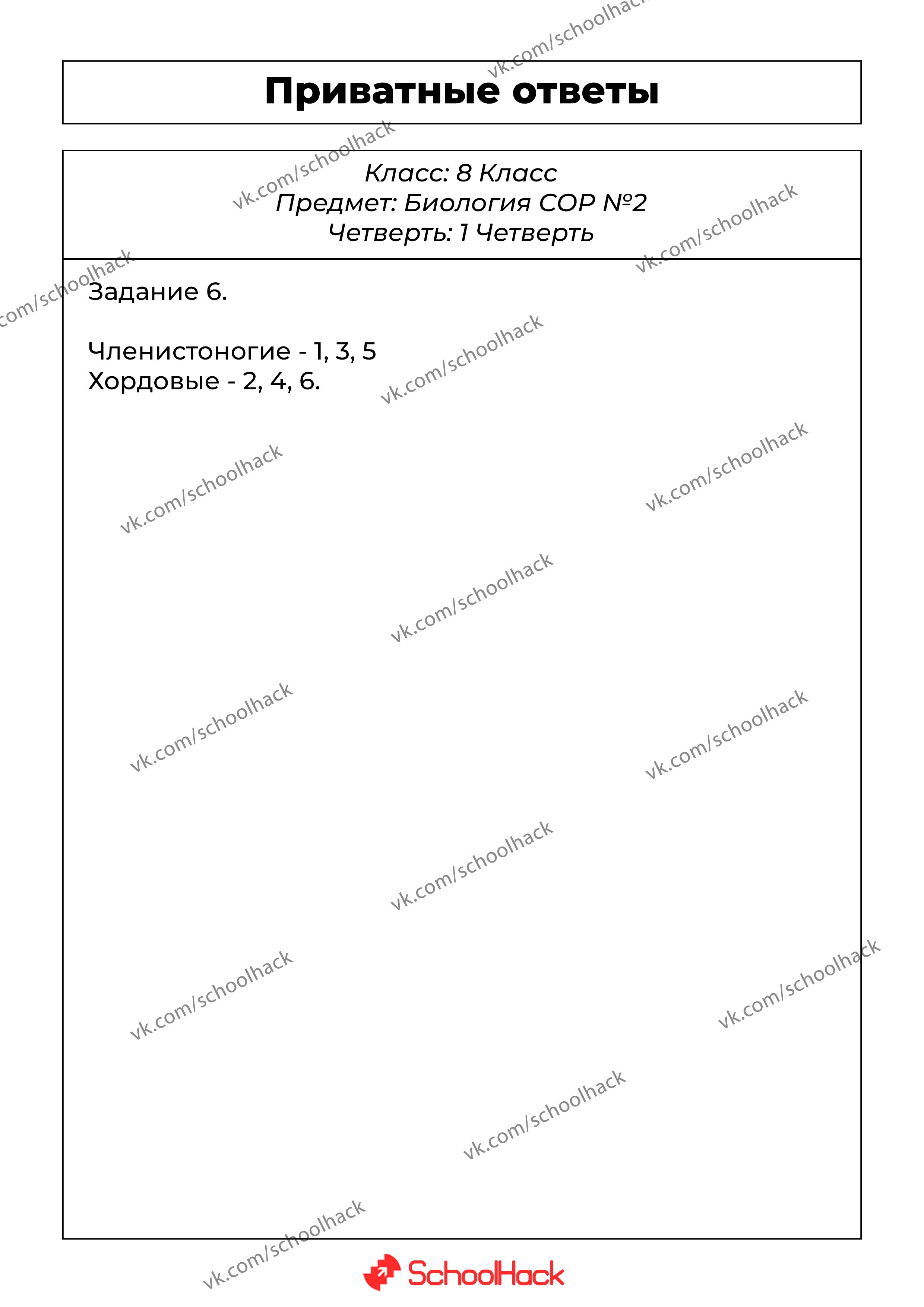 Приватные ответы

Класс: 8 Класс
Предмет: Биология СОР №2
Четверть: 1 Четверть

Задание 6.

Членистоногие - 1, 3, 5
Хордовые - 2, 4, 6.

vk.com/schoolhack

SchoolHack